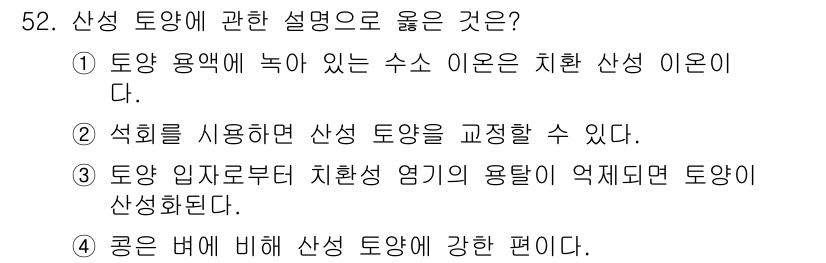 52. 산성 토양에 관한 설명으로 옳은 것은?

① 토양 용액에 녹아 있는 수소 이온은 치환 산성 이온이다.

② 석회를 시용하면 산성 토양을 교정할 수 있다.

③ 토양 입자로부터 치환성 염기의 용탈이 억제되면 토양이 산성화된다.

④ 콩은 벼에 비해 산성 토양에 강한 편이다.